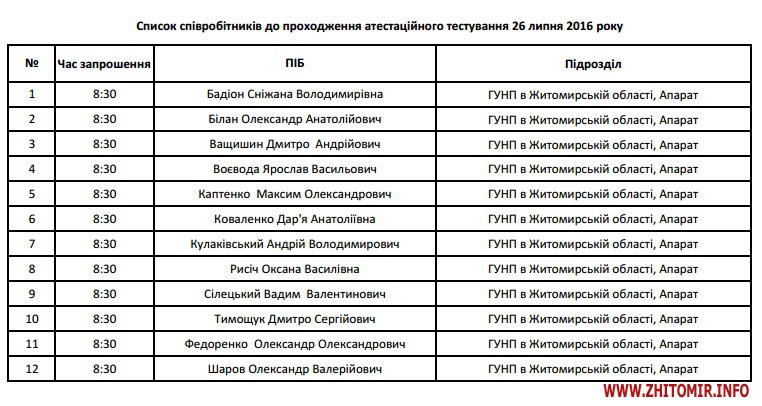 Список співробітників до проходження атестаційного тестування 26 липня 2016 року

| № | Час запрошення | ПІБ | Підрозділ |
|---|---|---|---|
| 1 | 8:30 | Бадіон Сніжана Володимирівна | ГУНП в Житомирській області, Апарат |
| 2 | 8:30 | Білан Олександр Анатолійович | ГУНП в Житомирській області, Апарат |
| 3 | 8:30 | Ващишин Дмитро Андрійович | ГУНП в Житомирській області, Апарат |
| 4 | 8:30 | Воєвода Ярослав Васильович | ГУНП в Житомирській області, Апарат |
| 5 | 8:30 | Каптенко Максим Олександрович | ГУНП в Житомирській області, Апарат |
| 6 | 8:30 | Коваленко Дар'я Анатоліївна | ГУНП в Житомирській області, Апарат |
| 7 | 8:30 | Кулаківський Андрій Володимирович | ГУНП в Житомирській області, Апарат |
| 8 | 8:30 | Рисіч Оксана Василівна | ГУНП в Житомирській області, Апарат |
| 9 | 8:30 | Сілецький Вадим Валентинович | ГУНП в Житомирській області, Апарат |
| 10 | 8:30 | Тимощук Дмитро Сергійович | ГУНП в Житомирській області, Апарат |
| 11 | 8:30 | Федоренко Олександр Олександрович | ГУНП в Житомирській області, Апарат |
| 12 | 8:30 | Шаров Олександр Валерійович | ГУНП в Житомирській області, Апарат |

WWW.ZHITOMIR.INFO